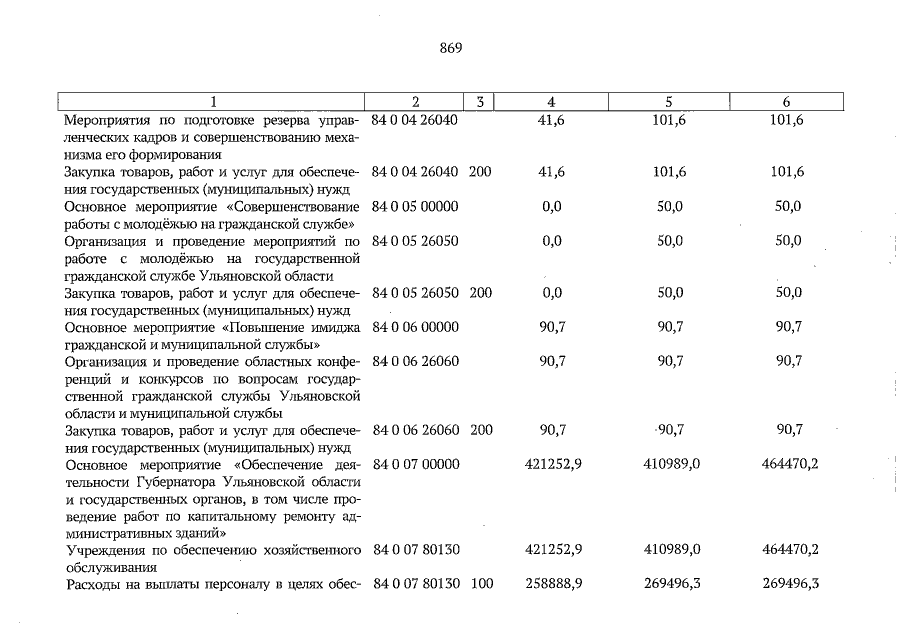 869

| 1 | 2 | 3 | 4 | 5 | 6 |
|---|---|---|---|---|---|
| Мероприятия по подготовке резерва управленческих кадров и совершенствованию механизма его формирования | 84 0 04 26040 | | 41,6 | 101,6 | 101,6 |
| Закупка товаров, работ и услуг для обеспечения государственных (муниципальных) нужд | 84 0 04 26040 | 200 | 41,6 | 101,6 | 101,6 |
| Основное мероприятие «Совершенствование работы с молодёжью на гражданской службе» | 84 0 05 00000 | | 0,0 | 50,0 | 50,0 |
| Организация и проведение мероприятий по работе с молодёжью на государственной гражданской службе Ульяновской области | 84 0 05 26050 | | 0,0 | 50,0 | 50,0 |
| Закупка товаров, работ и услуг для обеспечения государственных (муниципальных) нужд | 84 0 05 26050 | 200 | 0,0 | 50,0 | 50,0 |
| Основное мероприятие «Повышение имиджа гражданской и муниципальной службы» | 84 0 06 00000 | | 90,7 | 90,7 | 90,7 |
| Организация и проведение областных конференций и конкурсов по вопросам государственной гражданской службы Ульяновской области и муниципальной службы | 84 0 06 26060 | | 90,7 | 90,7 | 90,7 |
| Закупка товаров, работ и услуг для обеспечения государственных (муниципальных) нужд | 84 0 06 26060 | 200 | 90,7 | 90,7 | 90,7 |
| Основное мероприятие «Обеспечение деятельности Губернатора Ульяновской области и государственных органов, в том числе проведение работ по капитальному ремонту административных зданий» | 84 0 07 00000 | | 421252,9 | 410989,0 | 464470,2 |
| Учреждения по обеспечению хозяйственного обслуживания | 84 0 07 80130 | | 421252,9 | 410989,0 | 464470,2 |
| Расходы на выплаты персоналу в целях обес- | 84 0 07 80130 | 100 | 258888,9 | 269496,3 | 269496,3 |